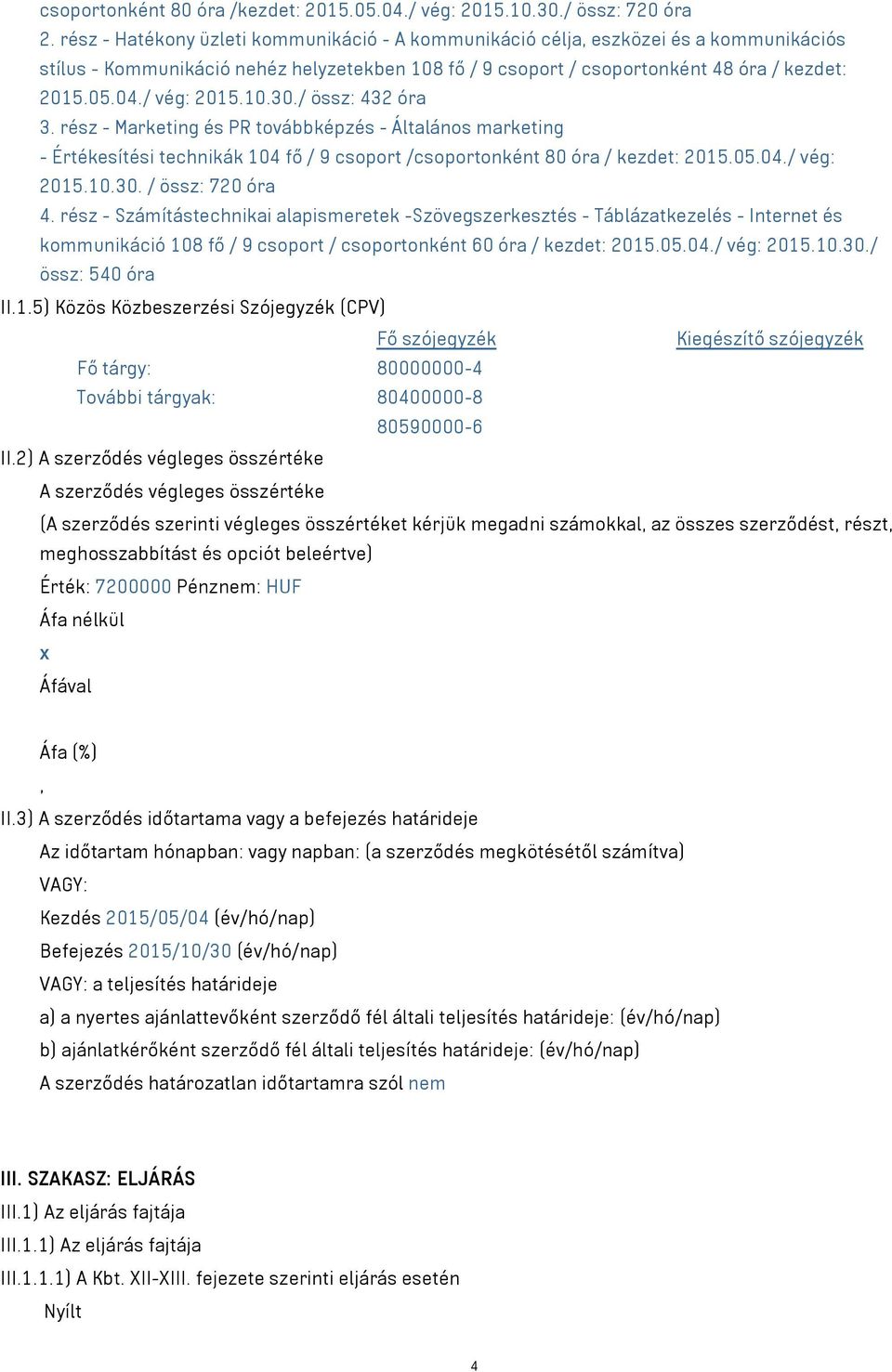 csoportonként 80 óra /kezdet: 2015.05.04./ vég: 2015.10.30./ össz: 720 óra
2. rész - Hatékony üzleti kommunikáció - A kommunikáció célja, eszközei és a kommunikációs stílus - Kommunikáció nehéz helyzetekben 108 fő / 9 csoport / csoportonként 48 óra / kezdet: 2015.05.04./ vég: 2015.10.30./ össz: 432 óra
3. rész - Marketing és PR továbbképzés - Általános marketing - Értékesítési technikák 104 fő / 9 csoport /csoportonként 80 óra / kezdet: 2015.05.04./ vég: 2015.10.30. / össz: 720 óra
4. rész - Számítástechnikai alapismeretek -Szövegszerkesztés - Táblázatkezelés - Internet és kommunikáció 108 fő / 9 csoport / csoportonként 60 óra / kezdet: 2015.05.04./ vég: 2015.10.30./ össz: 540 óra
II.1.5) Közös Közbeszerzési Szójegyzék (CPV)

| | Fő szójegyzék | Kiegészítő szójegyzék |
|---|---|---|
| Fő tárgy: | 80000000-4 | |
| További tárgyak: | 80400000-8 | |
| | 80590000-6 | |

II.2) A szerződés végleges összértéke
A szerződés végleges összértéke
(A szerződés szerinti végleges összértéket kérjük megadni számokkal, az összes szerződést, részt, meghosszabbítást és opciót beleértve)
Érték: 7200000 Pénznem: HUF
Áfa nélkül
x
Áfával

Áfa (%)
,
II.3) A szerződés időtartama vagy a befejezés határideje
Az időtartam hónapban: vagy napban: (a szerződés megkötésétől számítva)
VAGY:
Kezdés 2015/05/04 (év/hó/nap)
Befejezés 2015/10/30 (év/hó/nap)
VAGY: a teljesítés határideje
a) a nyertes ajánlattevőként szerződő fél általi teljesítés határideje: (év/hó/nap)
b) ajánlatkérőként szerződő fél általi teljesítés határideje: (év/hó/nap)
A szerződés határozatlan időtartamra szól nem

III. SZAKASZ: ELJÁRÁS
III.1) Az eljárás fajtája
III.1.1) Az eljárás fajtája
III.1.1.1) A Kbt. XII-XIII. fejezete szerinti eljárás esetén
Nyílt

4